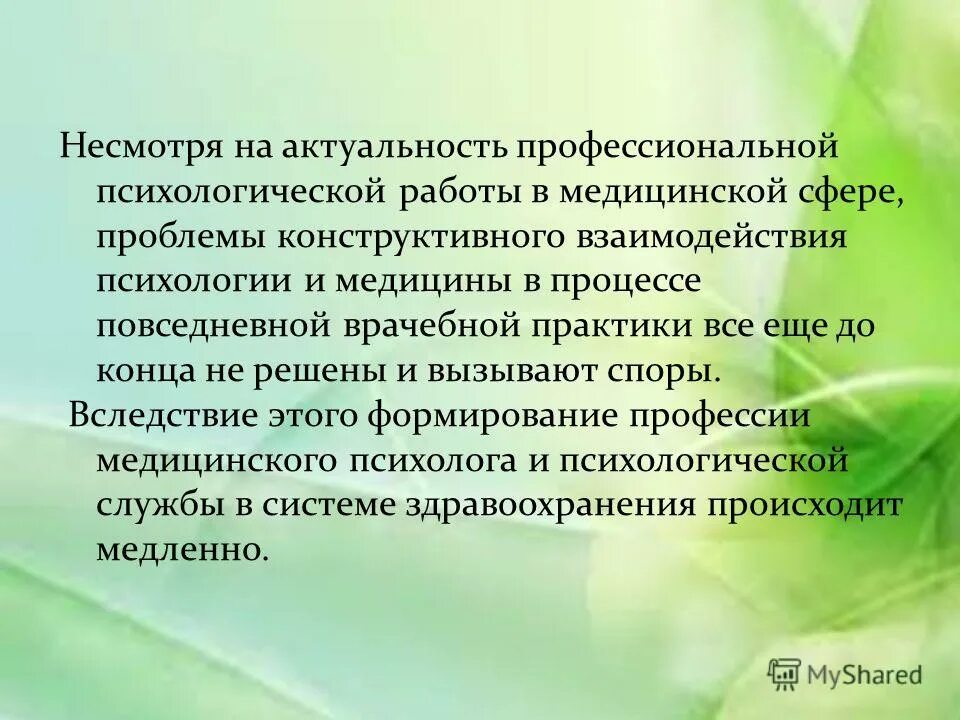 Несмотря на актуальность профессиональной психологической работы в медицинской сфере, проблемы конструктивного взаимодействия психологии и медицины в процессе повседневной врачебной практики все еще до конца не решены и вызывают споры.

Вследствие этого формирование профессии медицинского психолога и психологической службы в системе здравоохранения происходит медленно.

MyShared